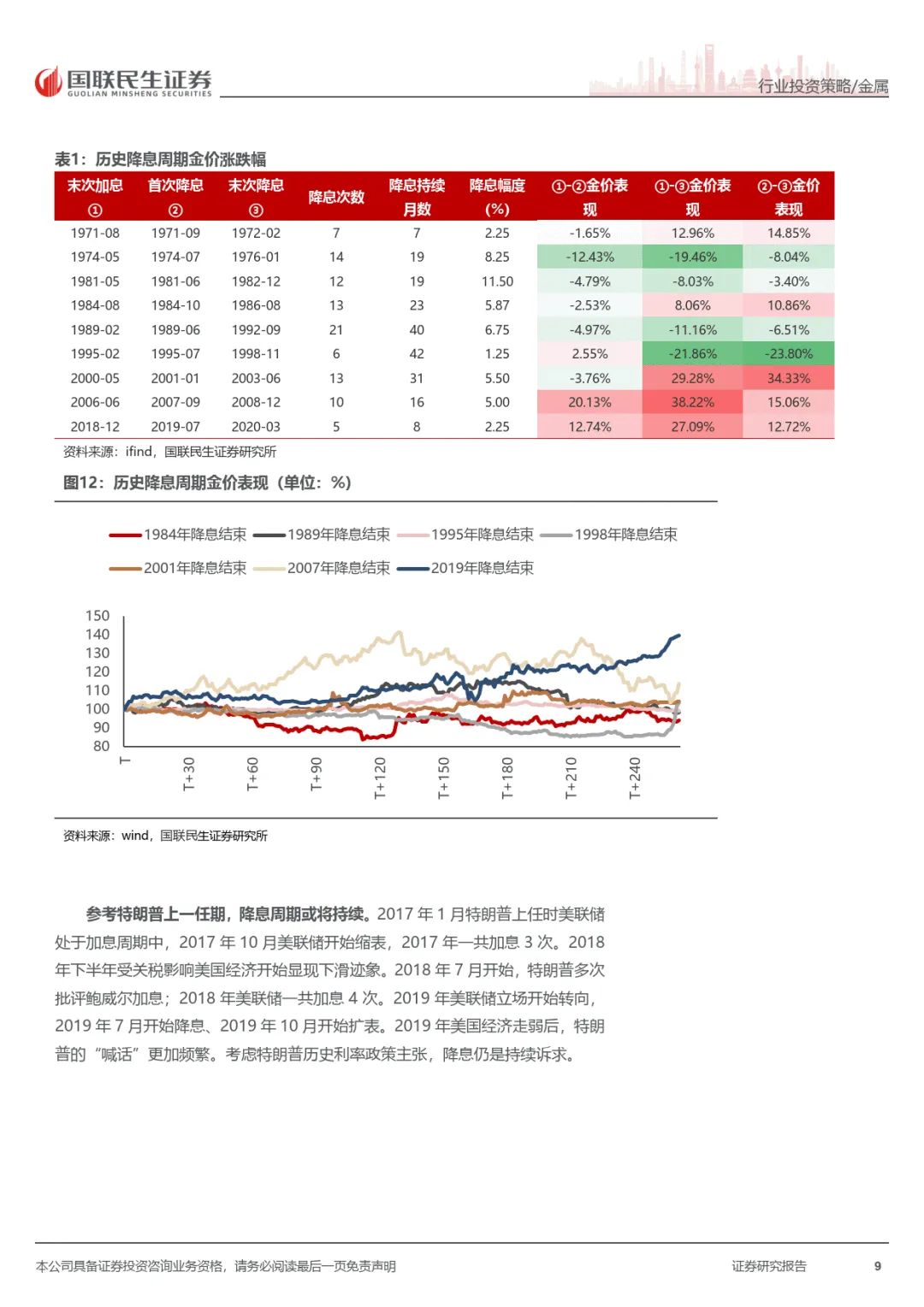 国联民生证券
GUOLIAN MINSHENG SECURITIES
行业投资策略/金属

表1：历史降息周期金价涨跌幅

| 末次加息 ① | 首次降息 ② | 末次降息 ③ | 降息次数 | 降息持续月数 | 降息幅度 (%) | ①-②金价表现 | ①-③金价表现 | ②-③金价表现 |
|---|---|---|---|---|---|---|---|---|
| 1971-08 | 1971-09 | 1972-02 | 7 | 7 | 2.25 | -1.65% | 12.96% | 14.85% |
| 1974-05 | 1974-07 | 1976-01 | 14 | 19 | 8.25 | -12.43% | -19.46% | -8.04% |
| 1981-05 | 1981-06 | 1982-12 | 12 | 19 | 11.50 | -4.79% | -8.03% | -3.40% |
| 1984-08 | 1984-10 | 1986-08 | 13 | 23 | 5.87 | -2.53% | 8.06% | 10.86% |
| 1989-02 | 1989-06 | 1992-09 | 21 | 40 | 6.75 | -4.97% | -11.16% | -6.51% |
| 1995-02 | 1995-07 | 1998-11 | 6 | 42 | 1.25 | 2.55% | -21.86% | -23.80% |
| 2000-05 | 2001-01 | 2003-06 | 13 | 31 | 5.50 | -3.76% | 29.28% | 34.33% |
| 2006-06 | 2007-09 | 2008-12 | 10 | 16 | 5.00 | 20.13% | 38.22% | 15.06% |
| 2018-12 | 2019-07 | 2020-03 | 5 | 8 | 2.25 | 12.74% | 27.09% | 12.72% |

资料来源：ifind，国联民生证券研究所

图12：历史降息周期金价表现（单位：%）

1984年降息结束 1989年降息结束 1995年降息结束 1998年降息结束 2001年降息结束 2007年降息结束 2019年降息结束

150 140 130 120 110 100 90 80

T T+30 T+60 T+90 T+120 T+150 T+180 T+210 T+240

资料来源：wind，国联民生证券研究所

参考特朗普上一任期，降息周期或将持续。2017 年 1 月特朗普上任时美联储处于加息周期中，2017 年 10 月美联储开始缩表，2017 年一共加息 3 次。2018 年下半年受关税影响美国经济开始显现下滑迹象。2018 年 7 月开始，特朗普多次批评鲍威尔加息；2018 年美联储一共加息 4 次。2019 年美联储立场开始转向，2019 年 7 月开始降息、2019 年 10 月开始扩表。2019 年美国经济走弱后，特朗普的“喊话”更加频繁。考虑特朗普历史利率政策主张，降息仍是持续诉求。

本公司具备证券投资咨询业务资格，请务必阅读最后一页免责声明
证券研究报告
9